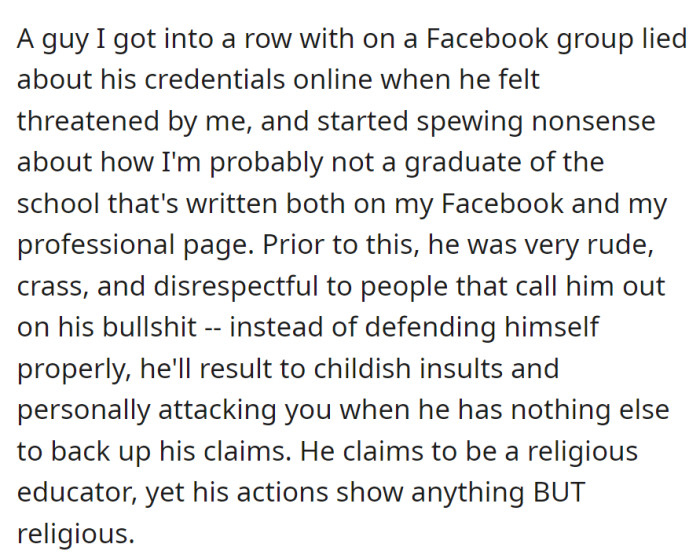 A guy I got into a row with on a Facebook group lied about his credentials online when he felt threatened by me, and started spewing nonsense about how I'm probably not a graduate of the school that's written both on my Facebook and my professional page. Prior to this, he was very rude, crass, and disrespectful to people that call him out on his bullshit -- instead of defending himself properly, he'll result to childish insults and personally attacking you when he has nothing else to back up his claims. He claims to be a religious educator, yet his actions show anything BUT religious.